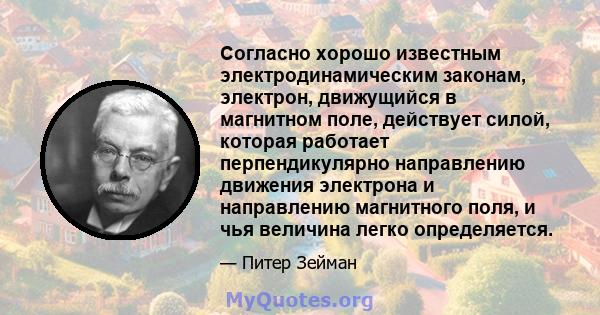 Согласно хорошо известным электродинамическим законам, электрон, движущийся в магнитном поле, действует силой, которая работает перпендикулярно направлению движения электрона и направлению магнитного поля, и чья величина легко определяется.

— Питер Зейман

MyQuotes.org